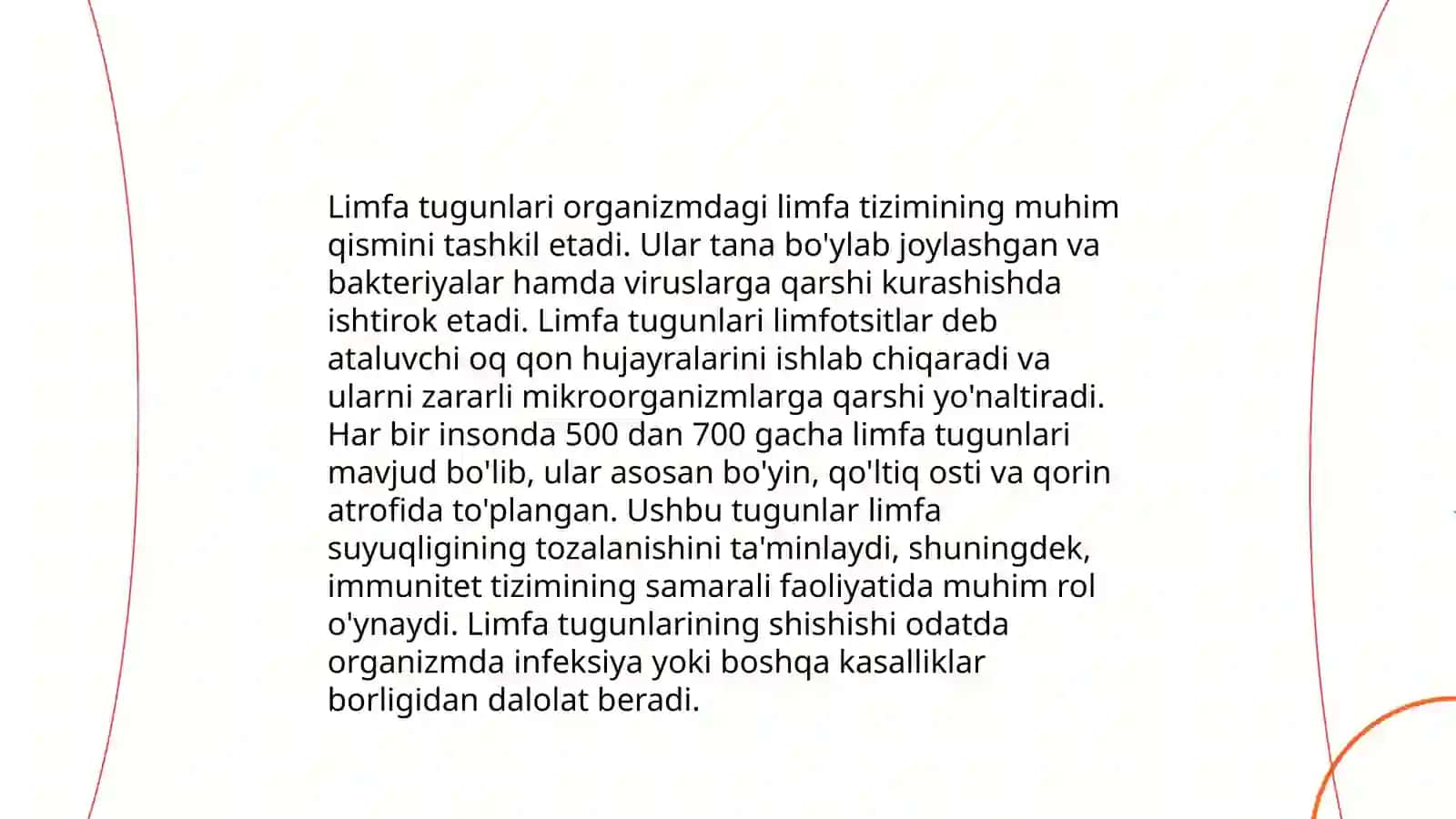 Limfa tugunlari organizmdagi limfa tizimining muhim qismini tashkil etadi. Ular tana bo'ylab joylashgan va bakteriyalar hamda viruslarga qarshi kurashishda ishtirok etadi. Limfa tugunlari limfotsitlar deb ataluvchi oq qon hujayralarini ishlab chiqaradi va ularni zararli mikroorganizmlarga qarshi yo'naltiradi. Har bir insonda 500 dan 700 gacha limfa tugunlari mavjud bo'lib, ular asosan bo'yin, qo'ltiq osti va qorin atrofida to'plangan. Ushbu tugunlar limfa suyuqligining tozalanishini ta'minlaydi, shuningdek, immunitet tizimining samarali faoliyatida muhim rol o'ynaydi. Limfa tugunlarining shishishi odatda organizmda infeksiya yoki boshqa kasalliklar borligidan dalolat beradi.